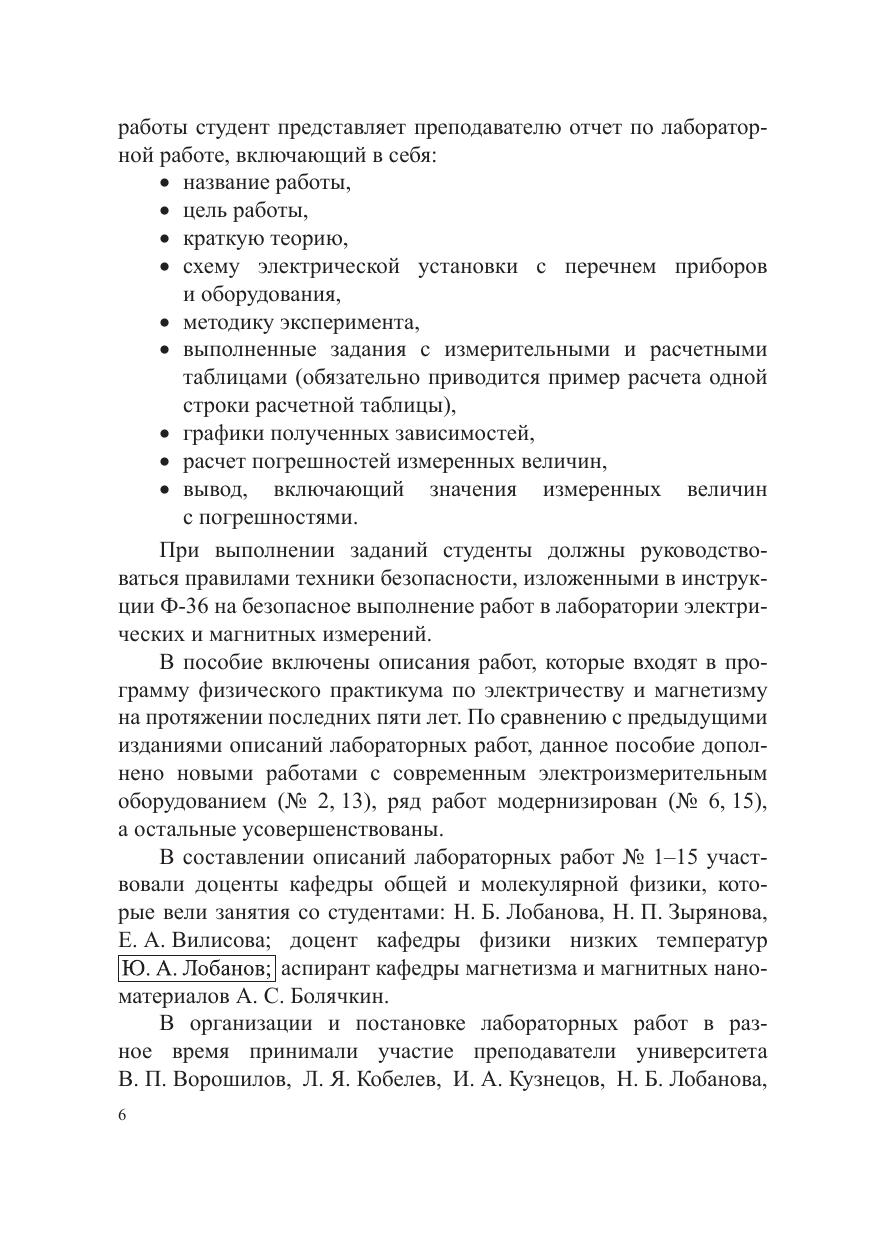 работы студент представляет преподавателю отчет по лабораторной работе, включающий в себя:
• название работы,
• цель работы,
• краткую теорию,
• схему электрической установки с перечнем приборов и оборудования,
• методику эксперимента,
• выполненные задания с измерительными и расчетными таблицами (обязательно приводится пример расчета одной строки расчетной таблицы),
• графики полученных зависимостей,
• расчет погрешностей измеренных величин,
• вывод, включающий значения измеренных величин с погрешностями.

При выполнении заданий студенты должны руководствоваться правилами техники безопасности, изложенными в инструкции Ф-36 на безопасное выполнение работ в лаборатории электрических и магнитных измерений.

В пособие включены описания работ, которые входят в программу физического практикума по электричеству и магнетизму на протяжении последних пяти лет. По сравнению с предыдущими изданиями описаний лабораторных работ, данное пособие дополнено новыми работами с современным электроизмерительным оборудованием (№ 2, 13), ряд работ модернизирован (№ 6, 15), а остальные усовершенствованы.

В составлении описаний лабораторных работ № 1–15 участвовали доценты кафедры общей и молекулярной физики, которые вели занятия со студентами: Н. Б. Лобанова, Н. П. Зырянова, Е. А. Вилисова; доцент кафедры физики низких температур Ю. А. Лобанов; аспирант кафедры магнетизма и магнитных наноматериалов А. С. Болячкин.

В организации и постановке лабораторных работ в разное время принимали участие преподаватели университета В. П. Ворошилов, Л. Я. Кобелев, И. А. Кузнецов, Н. Б. Лобанова,

6